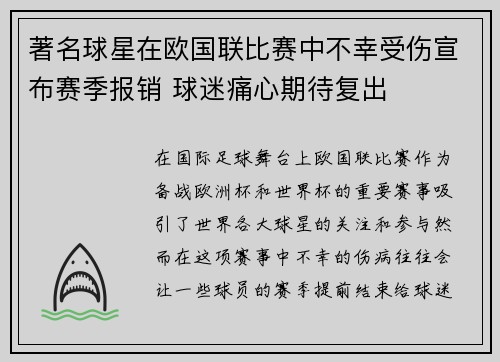 著名球星在欧国联比赛中不幸受伤宣布赛季报销 球迷痛心期待复出

在国际足球舞台上欧国联比赛作为备战欧洲杯和世界杯的重要赛事吸引了世界各大球星的关注和参与然而在这项赛事中不幸的伤病往往会让一些球员的赛季提前结束给球迷